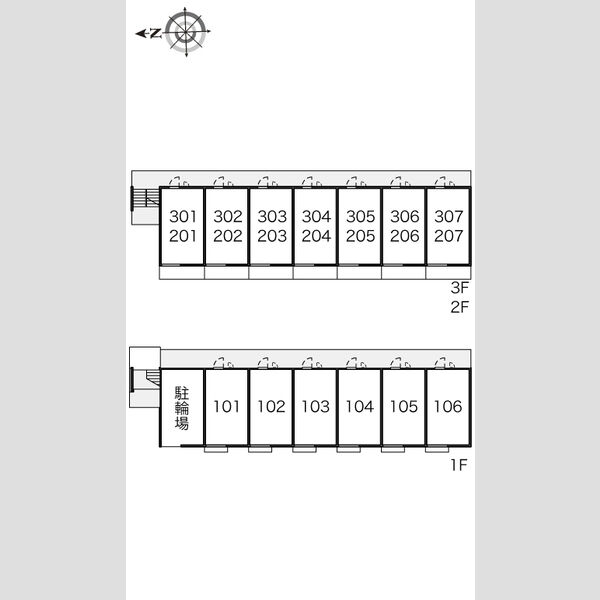 N

301
201

302
202

303
203

304
204

305
205

306
206

307
207

3F
2F

駐輪場

101

102

103

104

105

106

1F